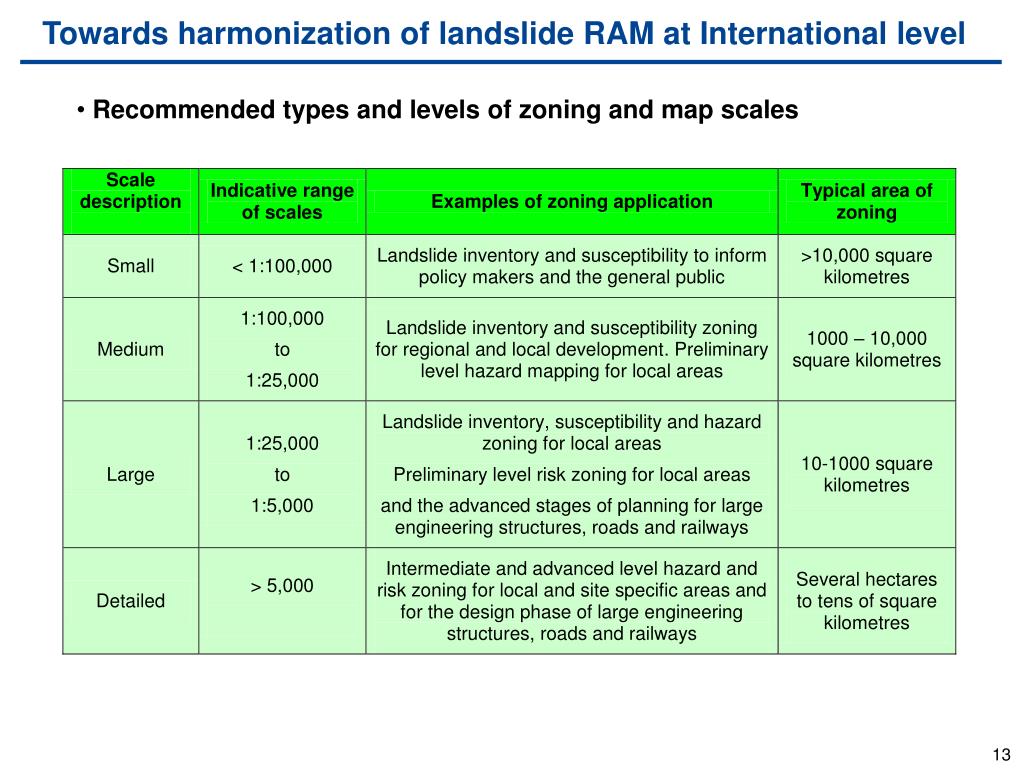 Towards harmonization of landslide RAM at International level

• Recommended types and levels of zoning and map scales

| Scale description | Indicative range of scales | Examples of zoning application | Typical area of zoning |
|---|---|---|---|
| Small | < 1:100,000 | Landslide inventory and susceptibility to inform policy makers and the general public | >10,000 square kilometres |
| Medium | 1:100,000 to 1:25,000 | Landslide inventory and susceptibility zoning for regional and local development. Preliminary level hazard mapping for local areas | 1000 – 10,000 square kilometres |
| Large | 1:25,000 to 1:5,000 | Landslide inventory, susceptibility and hazard zoning for local areas Preliminary level risk zoning for local areas and the advanced stages of planning for large engineering structures, roads and railways | 10-1000 square kilometres |
| Detailed | > 5,000 | Intermediate and advanced level hazard and risk zoning for local and site specific areas and for the design phase of large engineering structures, roads and railways | Several hectares to tens of square kilometres |

13